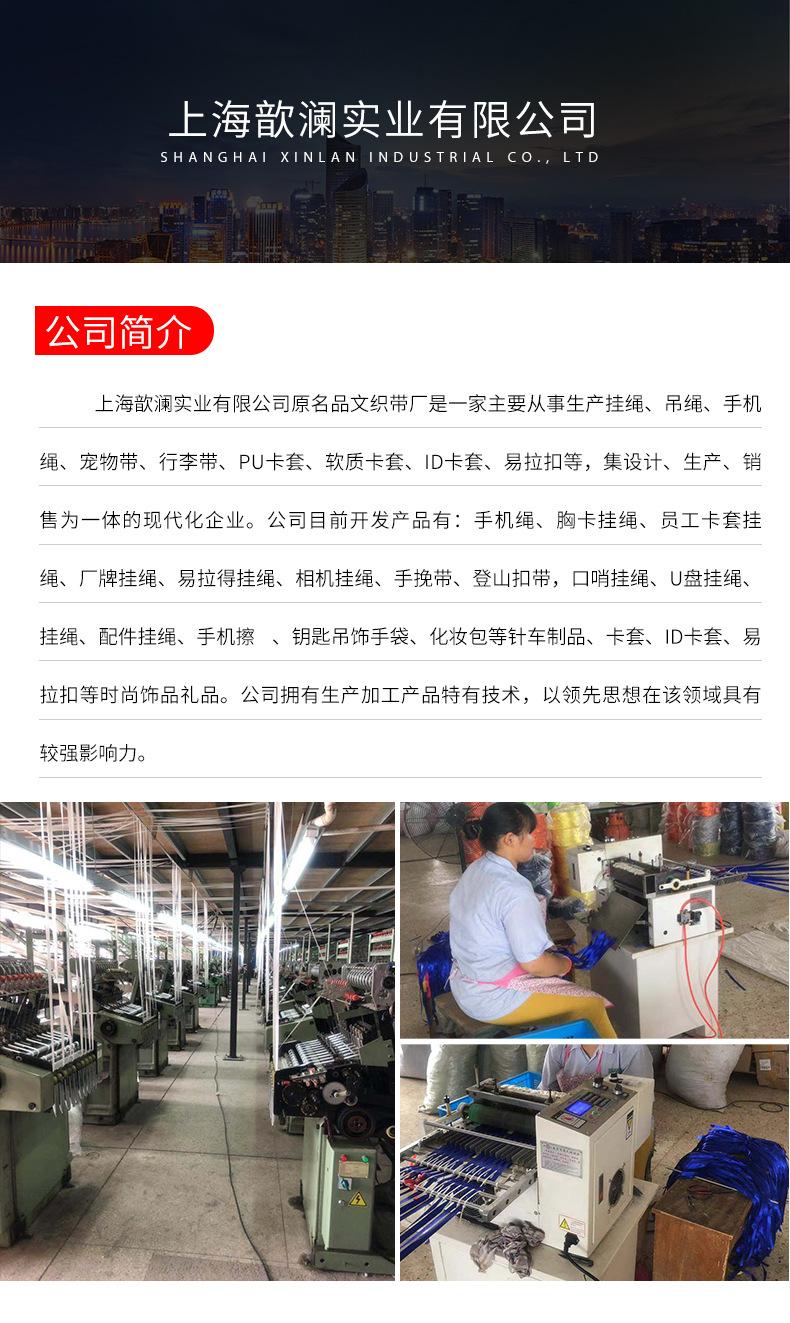 上海歆澜实业有限公司
SHANGHAI XINLAN INDUSTRIAL CO., LTD

公司简介

上海歆澜实业有限公司原名品文织带厂是一家主要从事生产挂绳、吊绳、手机绳、宠物带、行李带、PU卡套、软质卡套、ID卡套、易拉扣等，集设计、生产、销售为一体的现代化企业。公司目前开发产品有：手机绳、胸卡挂绳、员工卡套挂绳、厂牌挂绳、易拉得挂绳、相机挂绳、手挽带、登山扣带，口哨挂绳、U盘挂绳、挂绳、配件挂绳、手机擦 、钥匙吊饰手袋、化妆包等针车制品、卡套、ID卡套、易拉扣等时尚饰品礼品。公司拥有生产加工产品特有技术，以领先思想在该领域具有较强影响力。